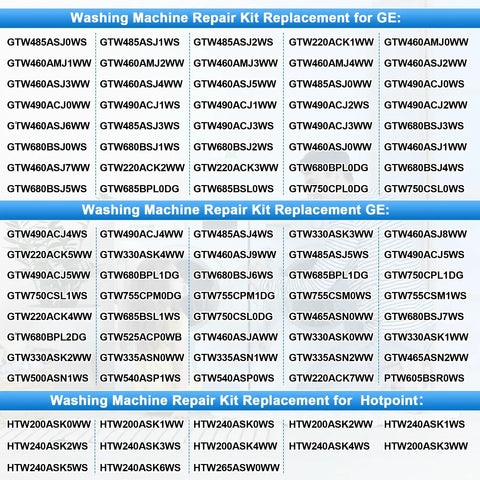 Washing Machine Repair Kit Replacement for GE:

| | | | | |
|---|---|---|---|---|
| GTW485ASJ0WS | GTW485ASJ1WS | GTW485ASJ2WS | GTW220ACK1WW | GTW460AMJ0WW |
| GTW460AMJ1WW | GTW460AMJ2WW | GTW460AMJ3WW | GTW460AMJ4WW | GTW460ASJ2WW |
| GTW460ASJ3WW | GTW460ASJ4WW | GTW460ASJ5WW | GTW485ASJ0WW | GTW490ACJ0WS |
| GTW490ACJ0WW | GTW490ACJ1WS | GTW490ACJ1WW | GTW490ACJ2WS | GTW490ACJ2WW |
| GTW460ASJ6WW | GTW485ASJ3WS | GTW490ACJ3WS | GTW490ACJ3WW | GTW680BSJ3WS |
| GTW680BSJ0WS | GTW680BSJ1WS | GTW680BSJ2WS | GTW460ASJ0WW | GTW460ASJ1WW |
| GTW460ASJ7WW | GTW220ACK2WW | GTW220ACK3WW | GTW680BPL0DG | GTW680BSJ4WS |
| GTW680BSJ5WS | GTW685BPL0DG | GTW685BSL0WS | GTW750CPL0DG | GTW750CSL0WS |

Washing Machine Repair Kit Replacement GE:

| | | | | |
|---|---|---|---|---|
| GTW490ACJ4WS | GTW490ACJ4WW | GTW485ASJ4WS | GTW330ASK3WW | GTW460ASJ8WW |
| GTW220ACK5WW | GTW330ASK4WW | GTW460ASJ9WW | GTW485ASJ5WS | GTW490ACJ5WS |
| GTW490ACJ5WW | GTW680BPL1DG | GTW680BSJ6WS | GTW685BPL1DG | GTW750CPL1DG |
| GTW750CSL1WS | GTW755CPM0DG | GTW755CPM1DG | GTW755CSM0WS | GTW755CSM1WS |
| GTW220ACK4WW | GTW685BSL1WS | GTW750CSL0DG | GTW465ASN0WW | GTW680BSJ7WS |
| GTW680BPL2DG | GTW525ACP0WB | GTW460ASJAWW | GTW330ASK0WW | GTW330ASK1WW |
| GTW330ASK2WW | GTW335ASN0WW | GTW335ASN1WW | GTW335ASN2WW | GTW465ASN2WW |
| GTW500ASN1WS | GTW540ASP1WS | GTW540ASP0WS | GTW220ACK7WW | PTW605BSR0WS |

Washing Machine Repair Kit Replacement for Hotpoint:

| | | | | |
|---|---|---|---|---|
| HTW200ASK0WW | HTW200ASK1WW | HTW240ASK0WS | HTW200ASK2WW | HTW240ASK1WS |
| HTW240ASK2WS | HTW240ASK3WS | HTW200ASK4WW | HTW240ASK4WS | HTW200ASK3WW |
| HTW240ASK5WS | HTW240ASK6WS | HTW265ASW0WW | | |